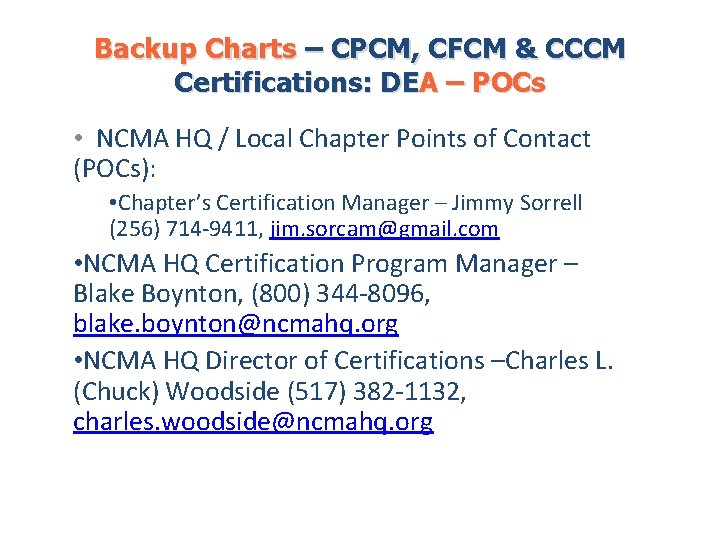 Backup Charts – CPCM, CFCM & CCCM Certifications: DEA – POCs

• NCMA HQ / Local Chapter Points of Contact (POCs):

•Chapter's Certification Manager – Jimmy Sorrell (256) 714-9411, jim.sorcam@gmail.com

•NCMA HQ Certification Program Manager – Blake Boynton, (800) 344-8096, blake.boynton@ncmahq.org

•NCMA HQ Director of Certifications –Charles L. (Chuck) Woodside (517) 382-1132, charles.woodside@ncmahq.org